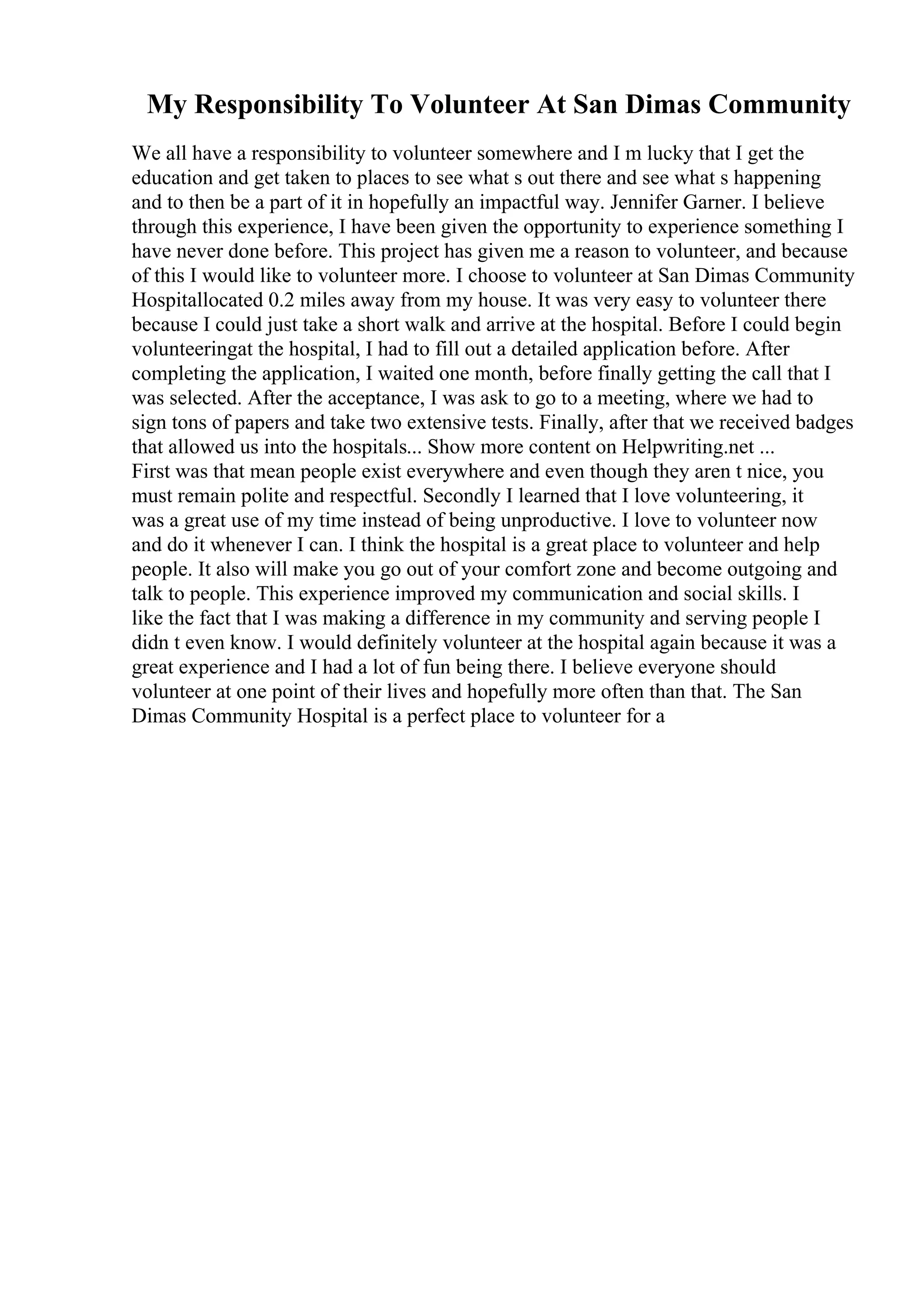 My Responsibility To Volunteer At San Dimas Community

We all have a responsibility to volunteer somewhere and I m lucky that I get the education and get taken to places to see what s out there and see what s happening and to then be a part of it in hopefully an impactful way. Jennifer Garner. I believe through this experience, I have been given the opportunity to experience something I have never done before. This project has given me a reason to volunteer, and because of this I would like to volunteer more. I choose to volunteer at San Dimas Community Hospitallocated 0.2 miles away from my house. It was very easy to volunteer there because I could just take a short walk and arrive at the hospital. Before I could begin volunteeringat the hospital, I had to fill out a detailed application before. After completing the application, I waited one month, before finally getting the call that I was selected. After the acceptance, I was ask to go to a meeting, where we had to sign tons of papers and take two extensive tests. Finally, after that we received badges that allowed us into the hospitals... Show more content on Helpwriting.net ...
First was that mean people exist everywhere and even though they aren t nice, you must remain polite and respectful. Secondly I learned that I love volunteering, it was a great use of my time instead of being unproductive. I love to volunteer now and do it whenever I can. I think the hospital is a great place to volunteer and help people. It also will make you go out of your comfort zone and become outgoing and talk to people. This experience improved my communication and social skills. I like the fact that I was making a difference in my community and serving people I didn t even know. I would definitely volunteer at the hospital again because it was a great experience and I had a lot of fun being there. I believe everyone should volunteer at one point of their lives and hopefully more often than that. The San Dimas Community Hospital is a perfect place to volunteer for a